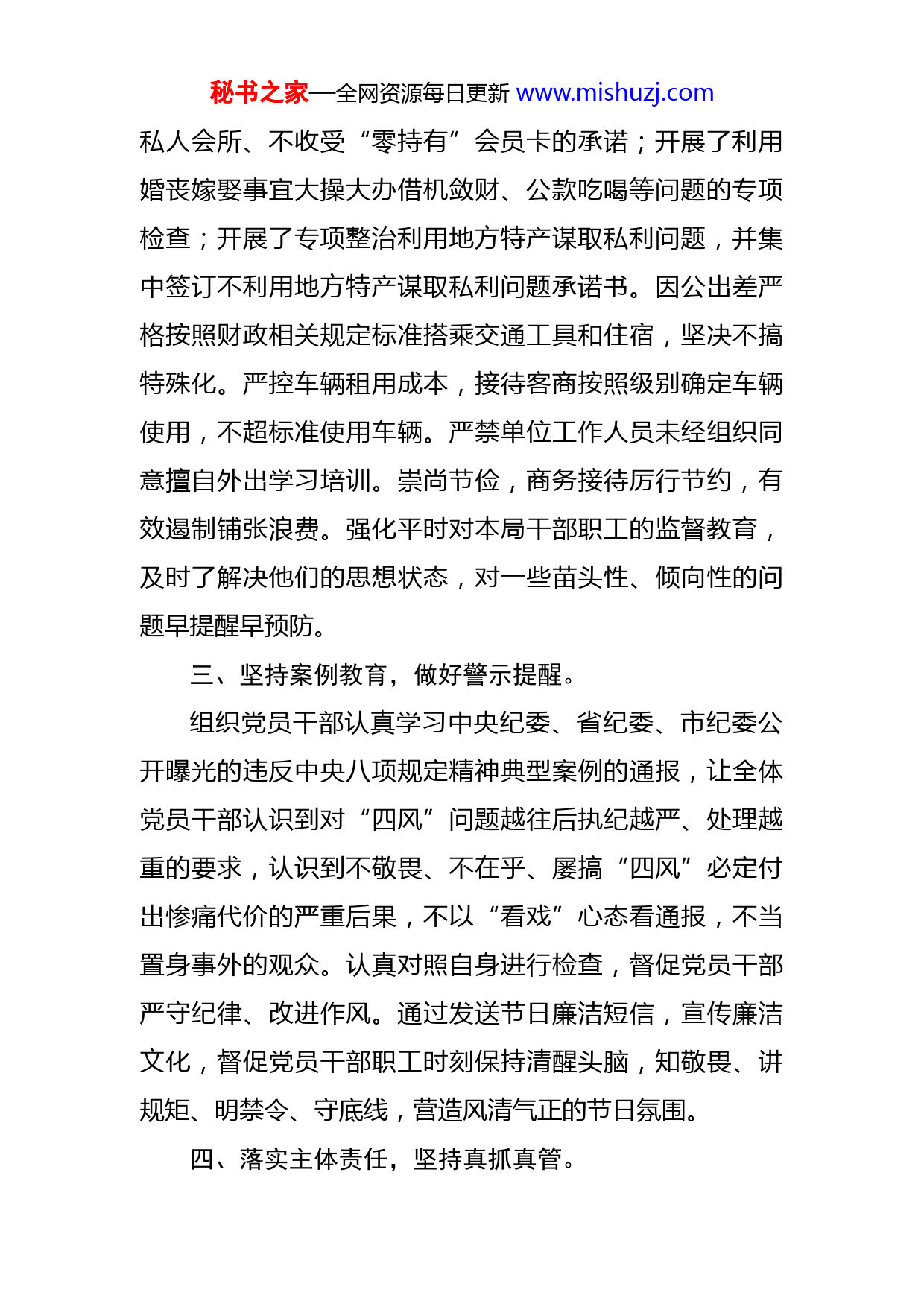 秘书之家—全网资源每日更新 www.mishuzj.com

私人会所、不收受“零持有”会员卡的承诺；开展了利用婚丧嫁娶事宜大操大办借机敛财、公款吃喝等问题的专项检查；开展了专项整治利用地方特产谋取私利问题，并集中签订不利用地方特产谋取私利问题承诺书。因公出差严格按照财政相关规定标准搭乘交通工具和住宿，坚决不搞特殊化。严控车辆租用成本，接待客商按照级别确定车辆使用，不超标准使用车辆。严禁单位工作人员未经组织同意擅自外出学习培训。崇尚节俭，商务接待厉行节约，有效遏制铺张浪费。强化平时对本局干部职工的监督教育，及时了解决他们的思想状态，对一些苗头性、倾向性的问题早提醒早预防。

三、坚持案例教育，做好警示提醒。

组织党员干部认真学习中央纪委、省纪委、市纪委公开曝光的违反中央八项规定精神典型案例的通报，让全体党员干部认识到对“四风”问题越往后执纪越严、处理越重的要求，认识到不敬畏、不在乎、屡搞“四风”必定付出惨痛代价的严重后果，不以“看戏”心态看通报，不当置身事外的观众。认真对照自身进行检查，督促党员干部严守纪律、改进作风。通过发送节日廉洁短信，宣传廉洁文化，督促党员干部职工时刻保持清醒头脑，知敬畏、讲规矩、明禁令、守底线，营造风清气正的节日氛围。

四、落实主体责任，坚持真抓真管。